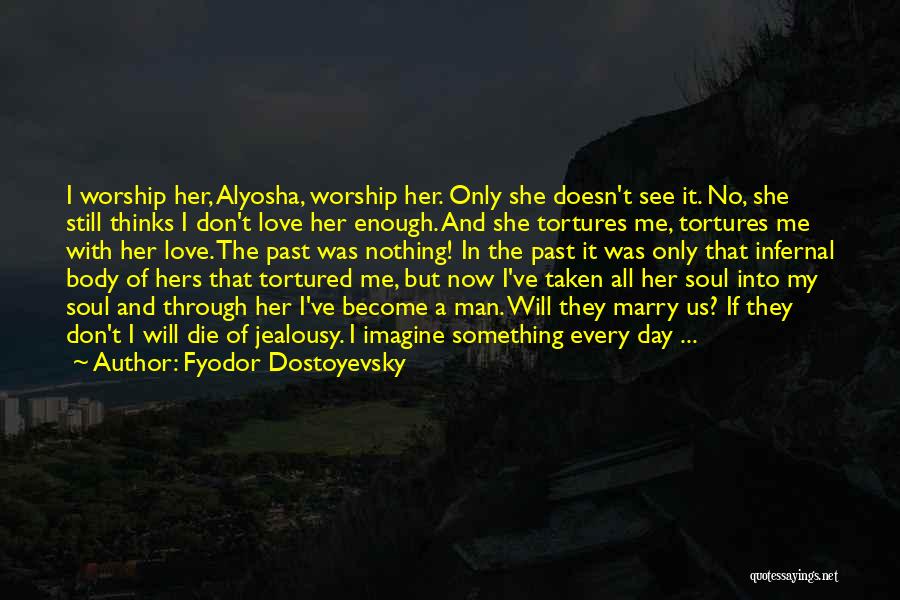 I worship her, Alyosha, worship her. Only she doesn't see it. No, she still thinks I don't love her enough. And she tortures me, tortures me with her love. The past was nothing! In the past it was only that infernal body of hers that tortured me, but now I've taken all her soul into my soul and through her I've become a man. Will they marry us? If they don't I will die of jealousy. I imagine something every day ...

Author: Fyodor Dostoyevsky

quotessayings.net